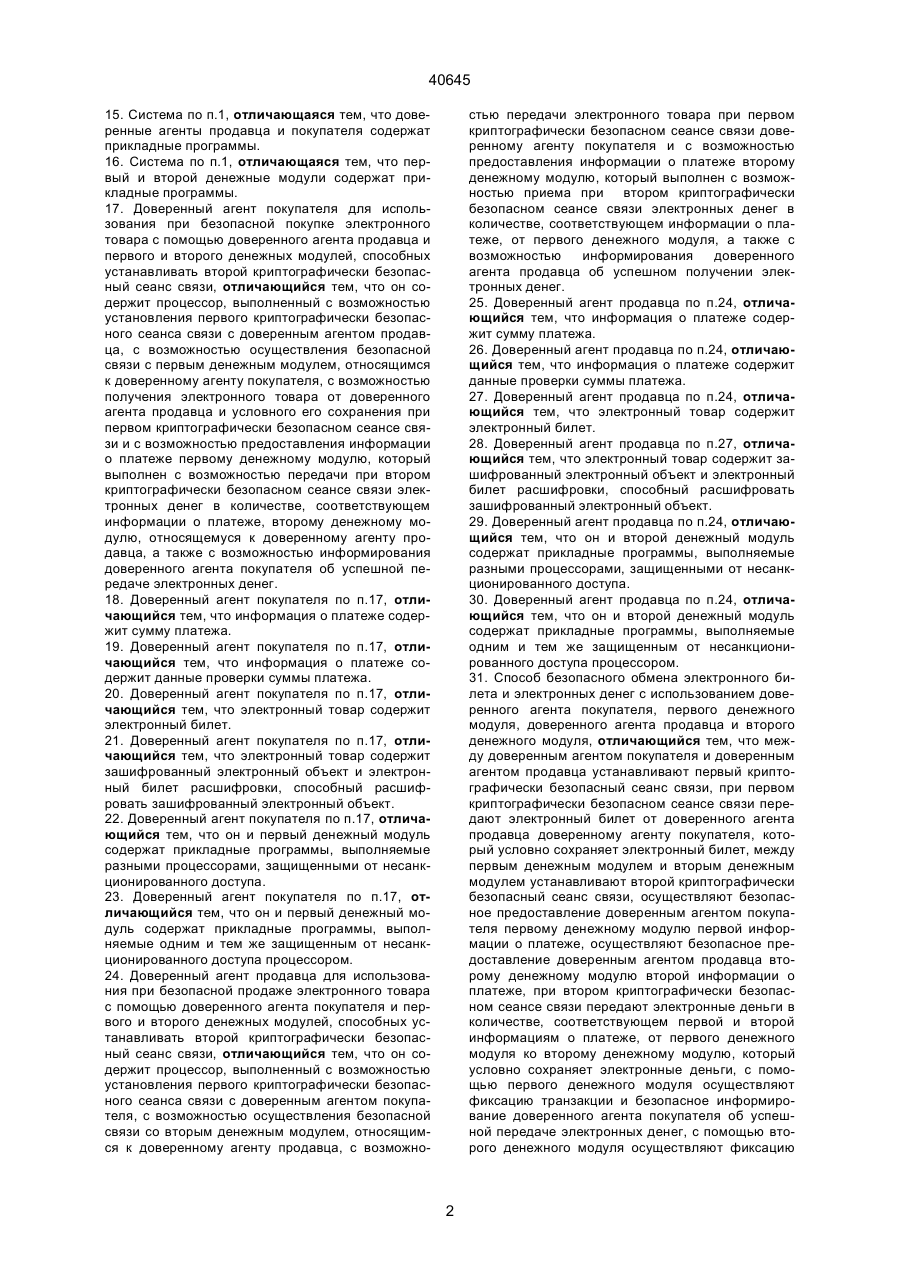 40645

15. Система по п.1, отличающаяся тем, что доверенные агенты продавца и покупателя содержат прикладные программы.
16. Система по п.1, отличающаяся тем, что первый и второй денежные модули содержат прикладные программы.
17. Доверенный агент покупателя для использования при безопасной покупке электронного товара с помощью доверенного агента продавца и первого и второго денежных модулей, способных устанавливать второй криптографически безопасный сеанс связи, отличающийся тем, что он содержит процессор, выполненный с возможностью установления первого криптографически безопасного сеанса связи с доверенным агентом продавца, с возможностью осуществления безопасной связи с первым денежным модулем, относящимся к доверенному агенту покупателя, с возможностью получения электронного товара от доверенного агента продавца и условного его сохранения при первом криптографически безопасном сеансе связи и с возможностью предоставления информации о платеже первому денежному модулю, который выполнен с возможностью передачи при втором криптографически безопасном сеансе связи электронных денег в количестве, соответствующем информации о платеже, второму денежному модулю, относящемуся к доверенному агенту продавца, а также с возможностью информирования доверенного агента покупателя об успешной передаче электронных денег.
18. Доверенный агент покупателя по п.17, отличающийся тем, что информация о платеже содержит сумму платежа.
19. Доверенный агент покупателя по п.17, отличающийся тем, что информация о платеже содержит данные проверки суммы платежа.
20. Доверенный агент покупателя по п.17, отличающийся тем, что электронный товар содержит электронный билет.
21. Доверенный агент покупателя по п.17, отличающийся тем, что электронный товар содержит зашифрованный электронный объект и электронный билет расшифровки, способный расшифровать зашифрованный электронный объект.
22. Доверенный агент покупателя по п.17, отличающийся тем, что он и первый денежный модуль содержат прикладные программы, выполняемые разными процессорами, защищенными от несанкционированного доступа.
23. Доверенный агент покупателя по п.17, отличающийся тем, что он и первый денежный модуль содержат прикладные программы, выполняемые одним и тем же защищенным от несанкционированного доступа процессором.
24. Доверенный агент продавца для использования при безопасной продаже электронного товара с помощью доверенного агента покупателя и первого и второго денежных модулей, способных устанавливать второй криптографически безопасный сеанс связи, отличающийся тем, что он содержит процессор, выполненный с возможностью установления первого криптографически безопасного сеанса связи с доверенным агентом покупателя, с возможностью осуществления безопасной связи со вторым денежным модулем, относящимся к доверенному агенту продавца, с возможностью передачи электронного товара при первом криптографически безопасном сеансе связи доверенному агенту покупателя и с возможностью предоставления информации о платеже второму денежному модулю, который выполнен с возможностью приема при втором криптографически безопасном сеансе связи электронных денег в количестве, соответствующем информации о платеже, от первого денежного модуля, а также с возможностью информирования доверенного агента продавца об успешном получении электронных денег.
25. Доверенный агент продавца по п.24, отличающийся тем, что информация о платеже содержит сумму платежа.
26. Доверенный агент продавца по п.24, отличающийся тем, что информация о платеже содержит данные проверки суммы платежа.
27. Доверенный агент продавца по п.24, отличающийся тем, что электронный товар содержит электронный билет.
28. Доверенный агент продавца по п.27, отличающийся тем, что электронный товар содержит зашифрованный электронный объект и электронный билет расшифровки, способный расшифровать зашифрованный электронный объект.
29. Доверенный агент продавца по п.24, отличающийся тем, что он и второй денежный модуль содержат прикладные программы, выполняемые разными процессорами, защищенными от несанкционированного доступа.
30. Доверенный агент продавца по п.24, отличающийся тем, что он и второй денежный модуль содержат прикладные программы, выполняемые одним и тем же защищенным от несанкционированного доступа процессором.
31. Способ безопасного обмена электронного билета и электронных денег с использованием доверенного агента покупателя, первого денежного модуля, доверенного агента продавца и второго денежного модуля, отличающийся тем, что между доверенным агентом покупателя и доверенным агентом продавца устанавливают первый криптографически безопасный сеанс связи, при первом криптографически безопасном сеансе связи передают электронный билет от доверенного агента продавца доверенному агенту покупателя, который условно сохраняет электронный билет, между первым денежным модулем и вторым денежным модулем устанавливают второй криптографически безопасный сеанс связи, осуществляют безопасное предоставление доверенным агентом покупателя первому денежному модулю первой информации о платеже, осуществляют безопасное предоставление доверенным агентом продавца второму денежному модулю второй информации о платеже, при втором криптографически безопасном сеансе связи передают электронные деньги в количестве, соответствующем первой и второй информациям о платеже, от первого денежного модуля ко второму денежному модулю, который условно сохраняет электронные деньги, с помощью первого денежного модуля осуществляют фиксацию транзакции и безопасное информирование доверенного агента покупателя об успешной передаче электронных денег, с помощью второго денежного модуля осуществляют фиксацию

2